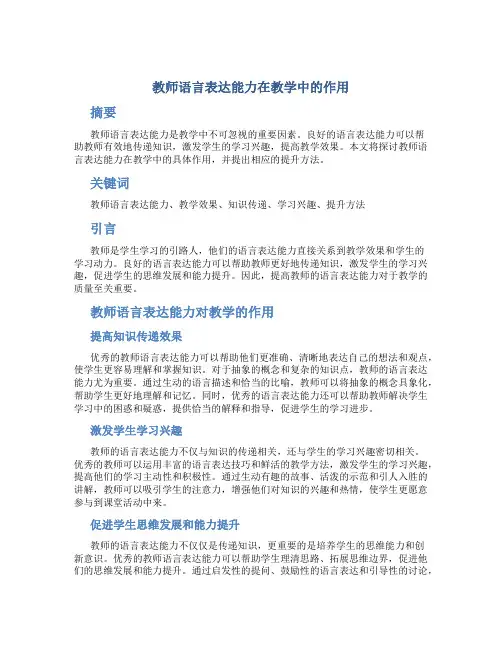 教师语言表达能力在教学中的作用

摘要

教师语言表达能力是教学中不可忽视的重要因素。良好的语言表达能力可以帮助教师有效地传递知识，激发学生的学习兴趣，提高教学效果。本文将探讨教师语言表达能力在教学中的具体作用，并提出相应的提升方法。

关键词

教师语言表达能力、教学效果、知识传递、学习兴趣、提升方法

引言

教师是学生学习的引路人，他们的语言表达能力直接关系到教学效果和学生的学习动力。良好的语言表达能力可以帮助教师更好地传递知识，激发学生的学习兴趣，促进学生的思维发展和能力提升。因此，提高教师的语言表达能力对于教学的质量至关重要。

教师语言表达能力对教学的作用

提高知识传递效果

优秀的教师语言表达能力可以帮助他们更准确、清晰地表达自己的想法和观点，使学生更容易理解和掌握知识。对于抽象的概念和复杂的知识点，教师的语言表达能力尤为重要。通过生动的语言描述和恰当的比喻，教师可以将抽象的概念具象化，帮助学生更好地理解和记忆。同时，优秀的语言表达能力还可以帮助教师解决学生学习中的困惑和疑惑，提供恰当的解释和指导，促进学生的学习进步。

激发学生学习兴趣

教师的语言表达能力不仅与知识的传递相关，还与学生的学习兴趣密切相关。优秀的教师可以运用丰富的语言表达技巧和鲜活的教学方法，激发学生的学习兴趣，提高他们的学习主动性和积极性。通过生动有趣的故事、活泼的示范和引人入胜的讲解，教师可以吸引学生的注意力，增强他们对知识的兴趣和热情，使学生更愿意参与到课堂活动中来。

促进学生思维发展和能力提升

教师的语言表达能力不仅仅是传递知识，更重要的是培养学生的思维能力和创新意识。优秀的教师语言表达能力可以帮助学生理清思路、拓展思维边界，促进他们的思维发展和能力提升。通过启发性的提问、鼓励性的语言表达和引导性的讨论，